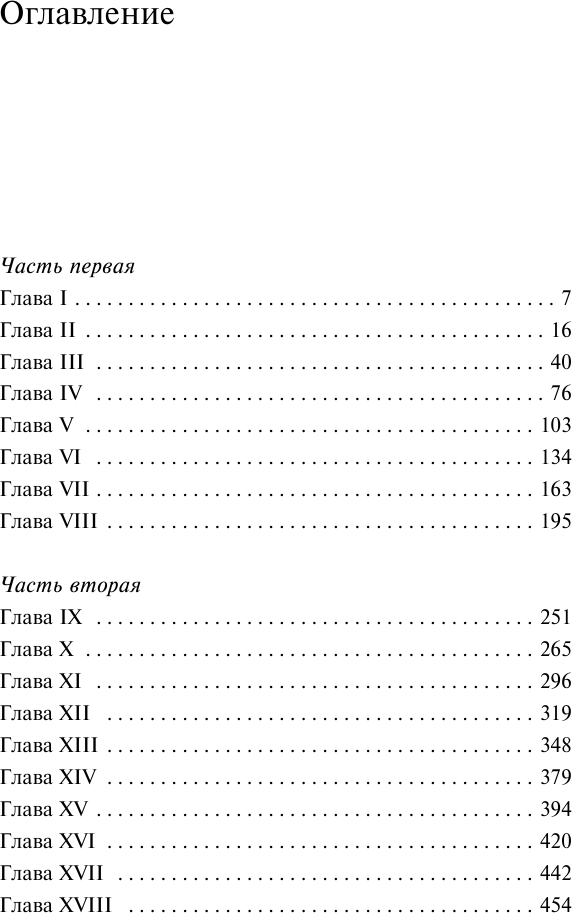 Оглавление

Часть первая
Глава I 7
Глава II 16
Глава III 40
Глава IV 76
Глава V 103
Глава VI 134
Глава VII 163
Глава VIII 195

Часть вторая
Глава IX 251
Глава X 265
Глава XI 296
Глава XII 319
Глава XIII 348
Глава XIV 379
Глава XV 394
Глава XVI 420
Глава XVII 442
Глава XVIII 454